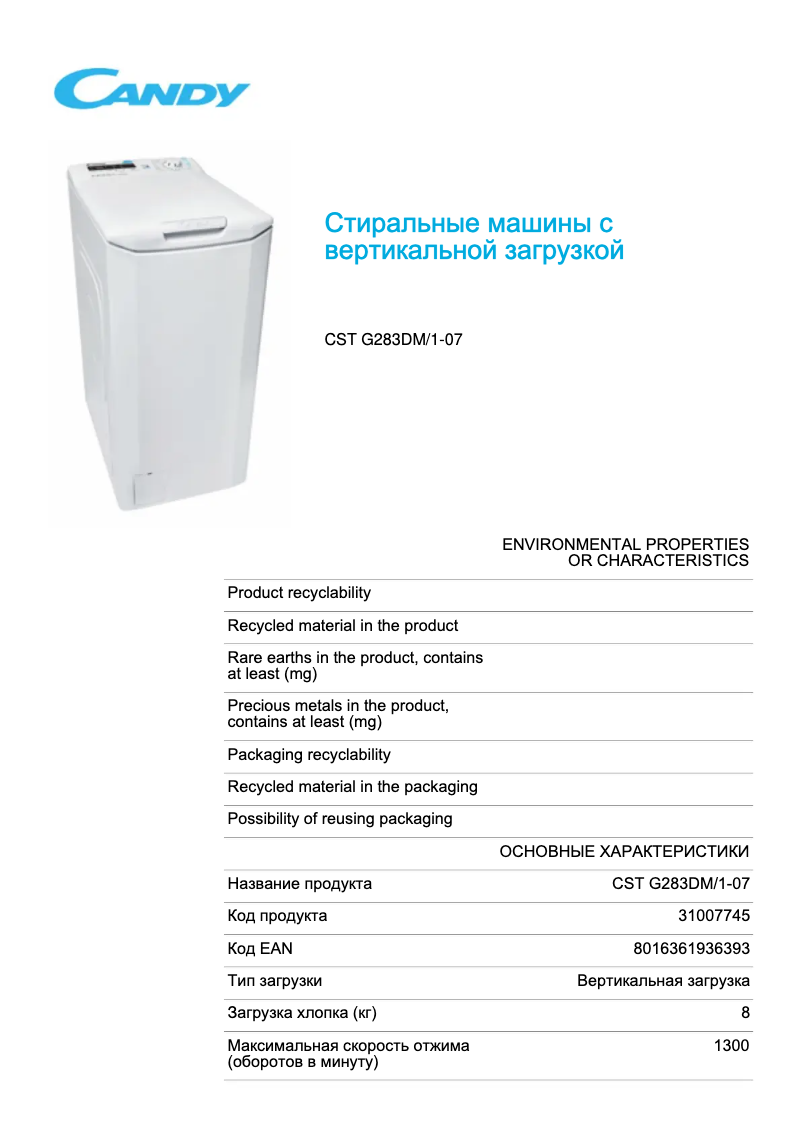 CANDY

Стиральные машины с вертикальной загрузкой

CST G283DM/1-07

ENVIRONMENTAL PROPERTIES OR CHARACTERISTICS

| | |
|---|---|
| Product recyclability | |
| Recycled material in the product | |
| Rare earths in the product, contains at least (mg) | |
| Precious metals in the product, contains at least (mg) | |
| Packaging recyclability | |
| Recycled material in the packaging | |
| Possibility of reusing packaging | |

ОСНОВНЫЕ ХАРАКТЕРИСТИКИ

| | |
|---|---|
| Название продукта | CST G283DM/1-07 |
| Код продукта | 31007745 |
| Код EAN | 8016361936393 |
| Тип загрузки | Вертикальная загрузка |
| Загрузка хлопка (кг) | 8 |
| Максимальная скорость отжима (оборотов в минуту) | 1300 |